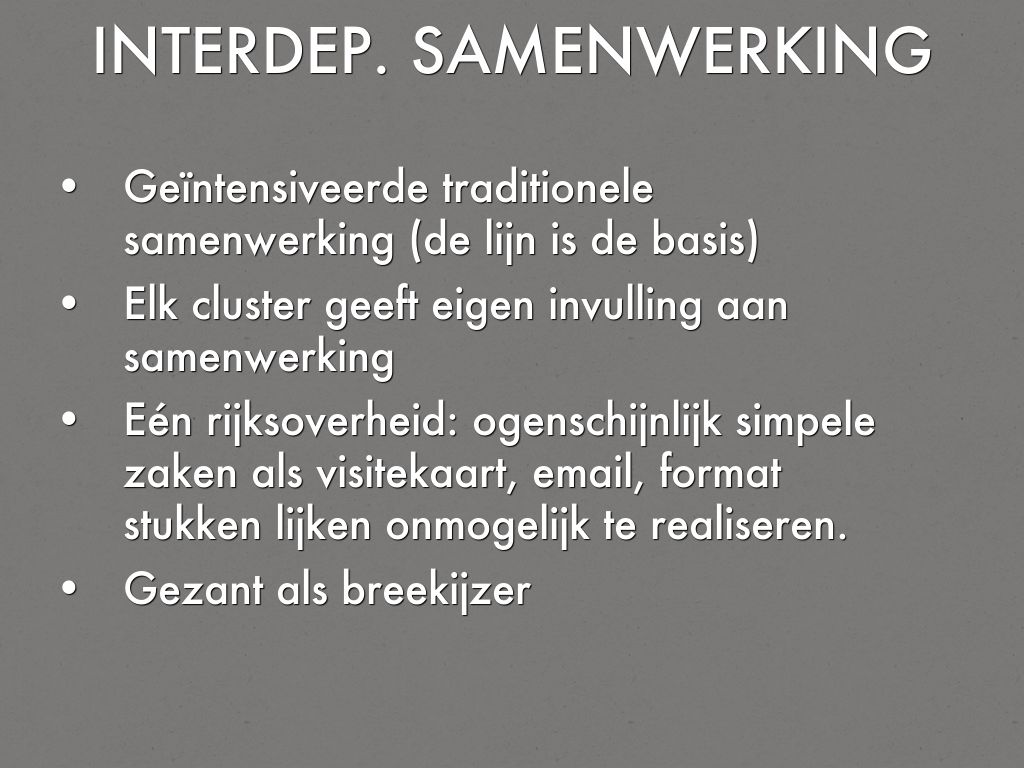 INTERDEP. SAMENWERKING

• Geïntensiveerde traditionele samenwerking (de lijn is de basis)

• Elk cluster geeft eigen invulling aan samenwerking

• Eén rijksoverheid: ogenschijnlijk simpele zaken als visitekaart, email, format stukken lijken onmogelijk te realiseren.

• Gezant als breekijzer